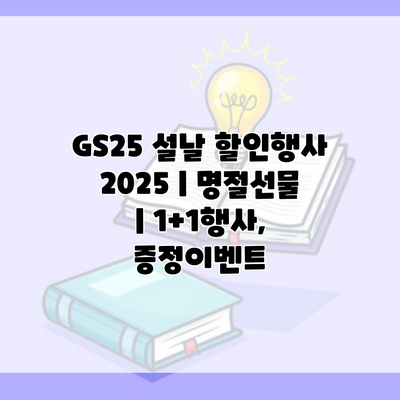 GS25 설날 할인행사 2025 | 명절선물 | 1+1행사, 증정이벤트